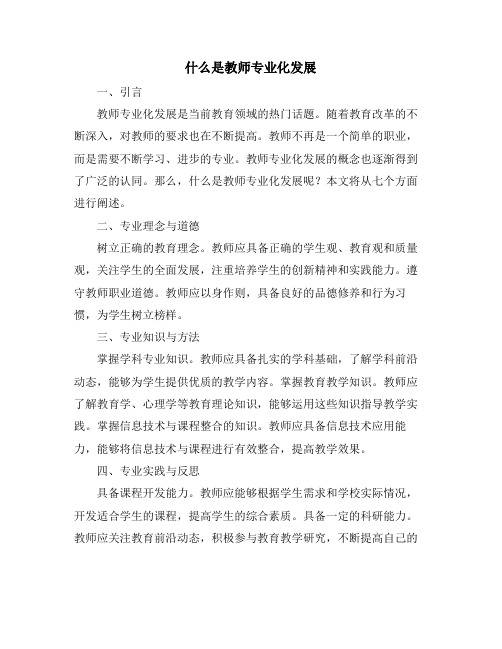 什么是教师专业化发展

一、引言

教师专业化发展是当前教育领域的热门话题。随着教育改革的不断深入，对教师的要求也在不断提高。教师不再是一个简单的职业，而是需要不断学习、进步的专业。教师专业化发展的概念也逐渐得到了广泛的认同。那么，什么是教师专业化发展呢？本文将从七个方面进行阐述。

二、专业理念与道德

树立正确的教育理念。教师应具备正确的学生观、教育观和质量观，关注学生的全面发展，注重培养学生的创新精神和实践能力。遵守教师职业道德。教师应以身作则，具备良好的品德修养和行为习惯，为学生树立榜样。

三、专业知识与方法

掌握学科专业知识。教师应具备扎实的学科基础，了解学科前沿动态，能够为学生提供优质的教学内容。掌握教育教学知识。教师应了解教育学、心理学等教育理论知识，能够运用这些知识指导教学实践。掌握信息技术与课程整合的知识。教师应具备信息技术应用能力，能够将信息技术与课程进行有效整合，提高教学效果。

四、专业实践与反思

具备课程开发能力。教师应能够根据学生需求和学校实际情况，开发适合学生的课程，提高学生的综合素质。具备一定的科研能力。教师应关注教育前沿动态，积极参与教育教学研究，不断提高自己的